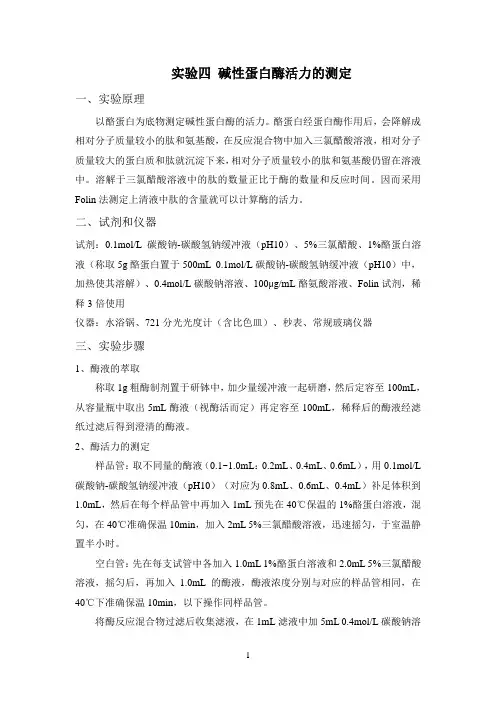 实验四 碱性蛋白酶活力的测定

一、实验原理

以酪蛋白为底物测定碱性蛋白酶的活力。酪蛋白经蛋白酶作用后，会降解成相对分子质量较小的肽和氨基酸，在反应混合物中加入三氯醋酸溶液，相对分子质量较大的蛋白质和肽就沉淀下来，相对分子质量较小的肽和氨基酸仍留在溶液中。溶解于三氯醋酸溶液中的肽的数量正比于酶的数量和反应时间，因而采用Folin法测定上清液中肽的含量就可以计算酶的活力。

二、试剂和仪器

试剂：0.1mol/L 碳酸钠-碳酸氢钠缓冲液（pH10）、5%三氯醋酸、1%酪蛋白溶液（称取5g酪蛋白置于500mL 0.1mol/L碳酸钠-碳酸氢钠缓冲液（pH10）中，加热使其溶解）、0.4mol/L碳酸钠溶液、100μg/mL酪氨酸溶液、Folin试剂，稀释3倍使用

仪器：水浴锅、721分光光度计（含比色皿）、秒表、常规玻璃仪器

三、实验步骤

1、酶液的萃取

称取1g粗酶制剂置于研钵中，加少量缓冲液一起研磨，然后定容至100mL，从容量瓶中取出5mL酶液（视酶活而定）再定容至100mL，稀释后的酶液经滤纸过滤后得到澄清的酶液。

2、酶活力的测定

样品管：取不同量的酶液（0.1-1.0mL：0.2mL、0.4mL、0.6mL），用0.1mol/L碳酸钠-碳酸氢钠缓冲液（pH10）（对应为0.8mL、0.6mL、0.4mL）补足体积到1.0mL，然后在每个样品管中再加入1mL预先在40℃保温的1%酪蛋白溶液，混匀，在40℃准确保温10min，加入2mL 5%三氯醋酸溶液，迅速摇匀，于室温静置半小时。

空白管：先在每支试管中各加入1.0mL 1%酪蛋白溶液和2.0mL 5%三氯醋酸溶液，摇匀后，再加入1.0mL的酶液，酶液浓度分别与对应的样品管相同，在40℃下准确保温10min，以下操作同样品管。

将酶反应混合物过滤后收集滤液，在1mL滤液中加5mL 0.4mol/L碳酸钠溶

1